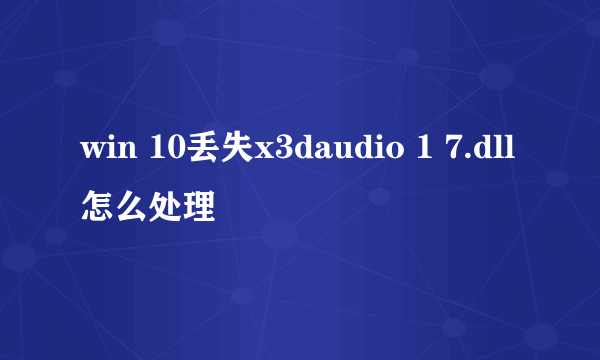 win 10丢失x3daudio 1 7.dll怎么处理